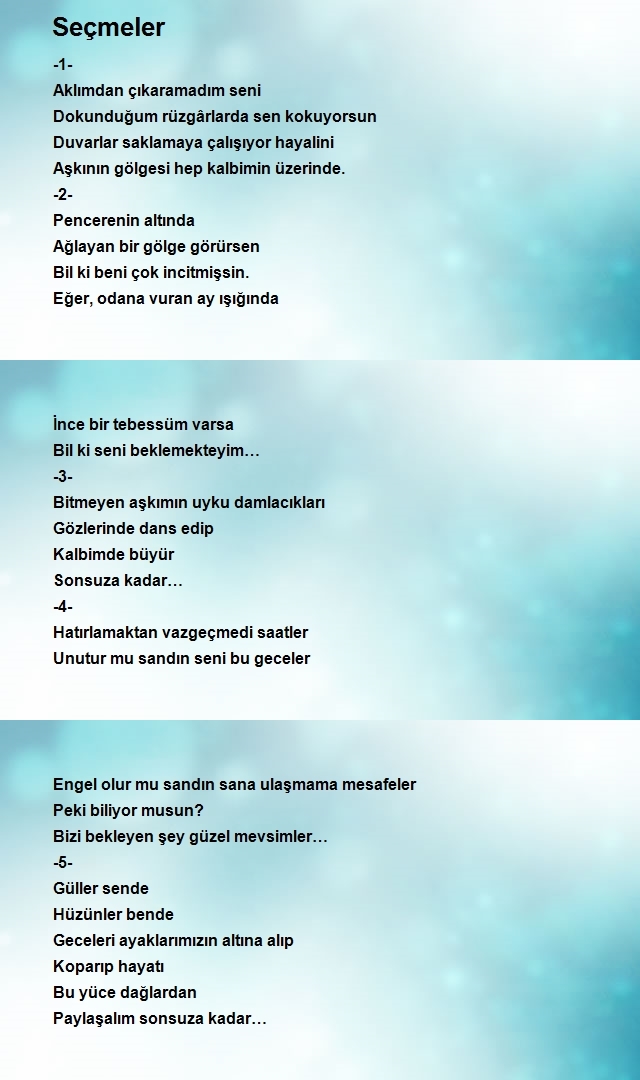 Seçmeler

-1-
Aklımdan çıkaramadım seni
Dokunduğum rüzgârlarda sen kokuyorsun
Duvarlar saklamaya çalışıyor hayalini
Aşkının gölgesi hep kalbimin üzerinde.

-2-
Pencerenin altında
Ağlayan bir gölge görürsen
Bil ki beni çok incitmişsin.
Eğer, odana vuran ay ışığında

İnce bir tebessüm varsa
Bil ki seni beklemekteyim…

-3-
Bitmeyen aşkımın uyku damlacıkları
Gözlerinde dans edip
Kalbimde büyür
Sonsuza kadar…

-4-
Hatırlamaktan vazgeçmedi saatler
Unutur mu sandın seni bu geceler

Engel olur mu sandın sana ulaşmama mesafeler
Peki biliyor musun?
Bizi bekleyen şey güzel mevsimler…

-5-
Güller sende
Hüzünler bende
Geceleri ayaklarımızın altına alıp
Koparıp hayatı
Bu yüce dağlardan
Paylaşalım sonsuza kadar…